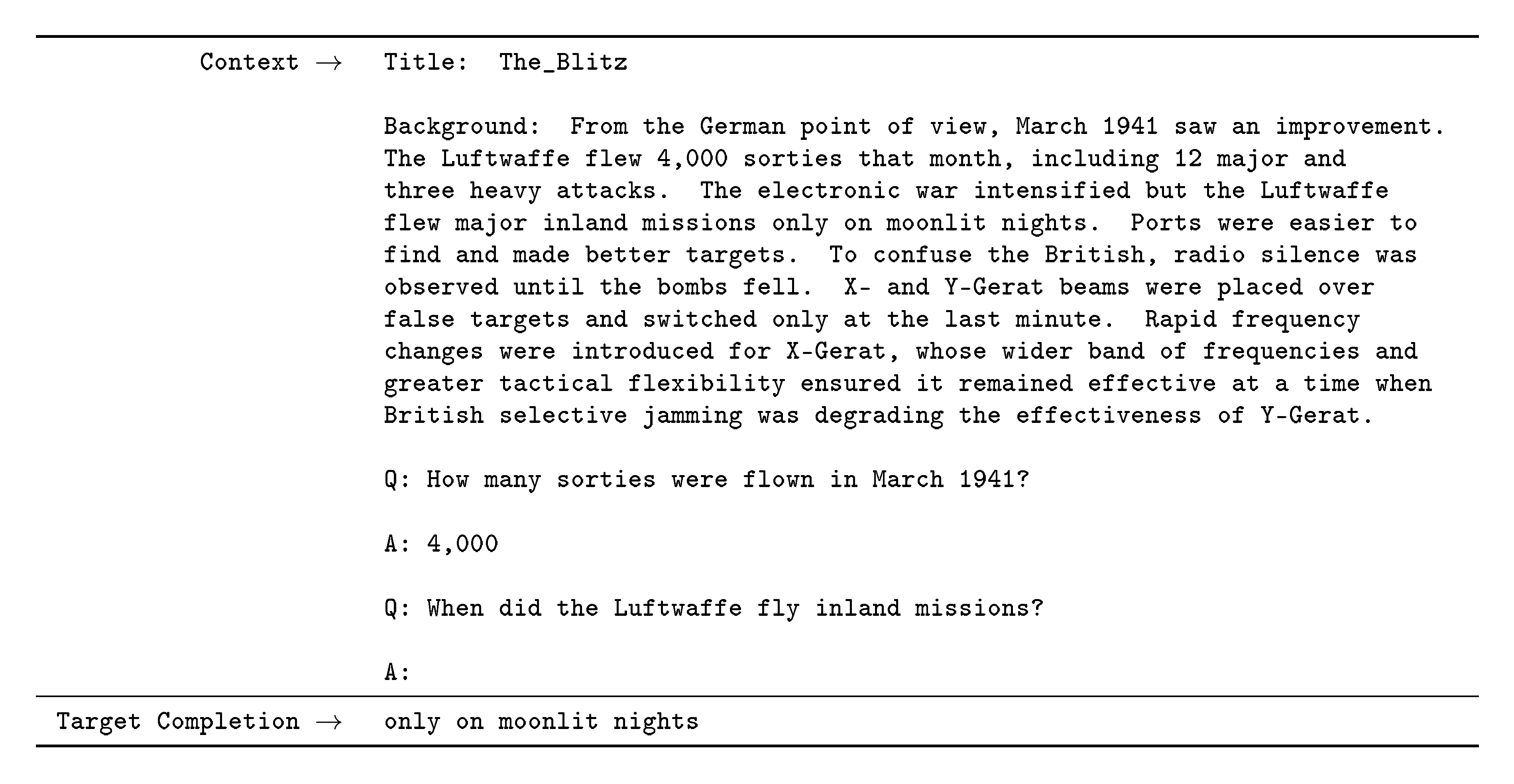 Context → Title: The_Blitz

Background: From the German point of view, March 1941 saw an improvement. The Luftwaffe flew 4,000 sorties that month, including 12 major and three heavy attacks. The electronic war intensified but the Luftwaffe flew major inland missions only on moonlit nights. Ports were easier to find and made better targets. To confuse the British, radio silence was observed until the bombs fell. X- and Y-Gerat beams were placed over false targets and switched only at the last minute. Rapid frequency changes were introduced for X-Gerat, whose wider band of frequencies and greater tactical flexibility ensured it remained effective at a time when British selective jamming was degrading the effectiveness of Y-Gerat.

Q: How many sorties were flown in March 1941?

A: 4,000

Q: When did the Luftwaffe fly inland missions?

A:

Target Completion → only on moonlit nights